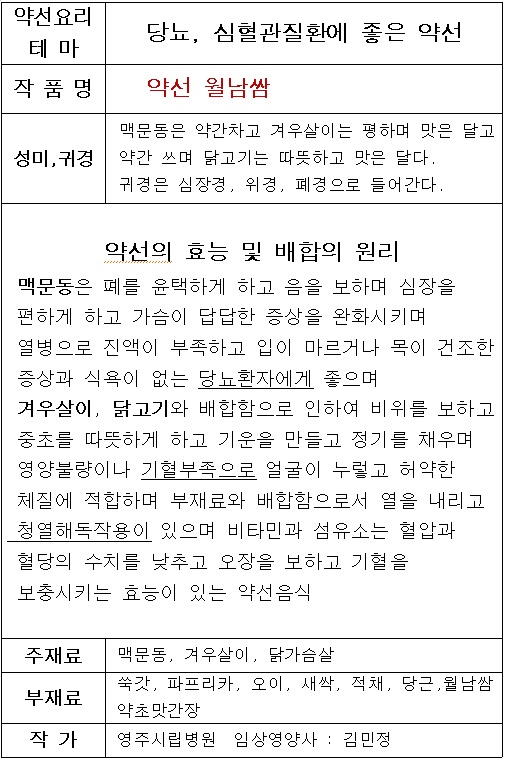 | 약선요리 테 마 | 당뇨, 심혈관질환에 좋은 약선 |
|---|---|
| 작 품 명 | 약선 월남쌈 |
| 성미,귀경 | 맥문동은 약간차고 겨우살이는 평하며 맛은 달고 약간 쓰며 닭고기는 따뜻하고 맛은 달다. 귀경은 심장경, 위경, 폐경으로 들어간다. |

약선의 효능 및 배합의 원리

맥문동은 폐를 윤택하게 하고 음을 보하며 심장을 편하게 하고 가슴이 답답한 증상을 완화시키며 열병으로 진액이 부족하고 입이 마르거나 목이 건조한 증상과 식욕이 없는 당뇨환자에게 좋으며 겨우살이, 닭고기와 배합함으로 인하여 비위를 보하고 중초를 따뜻하게 하고 기운을 만들고 정기를 채우며 영양불량이나 기혈부족으로 얼굴이 누렇고 허약한 체질에 적합하며 부재료와 배합함으로서 열을 내리고 청열해독작용이 있으며 비타민과 섬유소는 혈압과 혈당의 수치를 낮추고 오장을 보하고 기혈을 보충시키는 효능이 있는 약선음식

| 주재료 | 맥문동, 겨우살이, 닭가슴살 |
|---|---|
| 부재료 | 쑥갓, 파프리카, 오이, 새싹, 적채, 당근,월남쌈 약초맛간장 |
| 작 가 | 영주시립병원 임상영양사 : 김민정 |